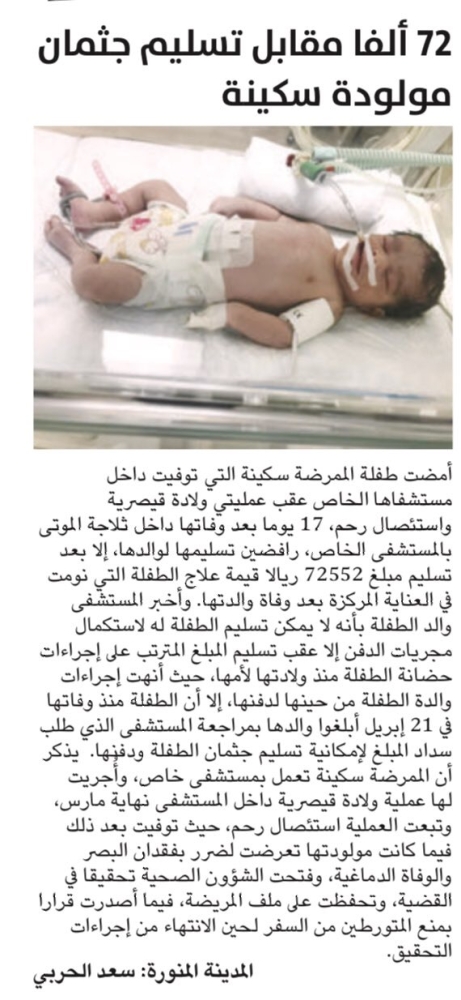 72 ألفا مقابل تسليم جثمان مولودة سكينة

أمضت طفلة الممرضة سكينة التي توفيت داخل مستشفاها الخاص عقب عمليتي ولادة قيصرية واستئصال رحم، 17 يوما بعد وفاتها داخل ثلاجة الموتى بالمستشفى الخاص، رافضين تسليمها لوالدها، إلا بعد تسليم مبلغ 72552 ريالا قيمة علاج الطفلة التي نومت في العناية المركزة بعد وفاة والدتها. وأخبر المستشفى والد الطفلة بأنه لا يمكن تسليم الطفلة له لاستكمال مجريات الدفن إلا عقب تسليم المبلغ المترتب على إجراءات حضانة الطفلة منذ ولادتها لأمها، حيث أنهت إجراءات والدة الطفلة من حينها لدفنها، إلا أن الطفلة منذ وفاتها في 21 إبريل أبلغوا والدها بمراجعة المستشفى الذي طلب سداد المبلغ لإمكانية تسليم جثمان الطفلة ودفنها. يذكر أن الممرضة سكينة تعمل بمستشفى خاص، وأجريت لها عملية ولادة قيصرية داخل المستشفى نهاية مارس، وتبعت العملية استئصال رحم، حيث توفيت بعد ذلك فيما كانت مولودتها تعرضت لضرر بفقدان البصر والوفاة الدماغية، وفتحت الشؤون الصحية تحقيقا في القضية، وتحفظت على ملف المريضة، فيما أصدرت قرارا بمنع المتورطين من السفر لحين الانتهاء من إجراءات التحقيق.

المدينة المنورة: سعد الحربي